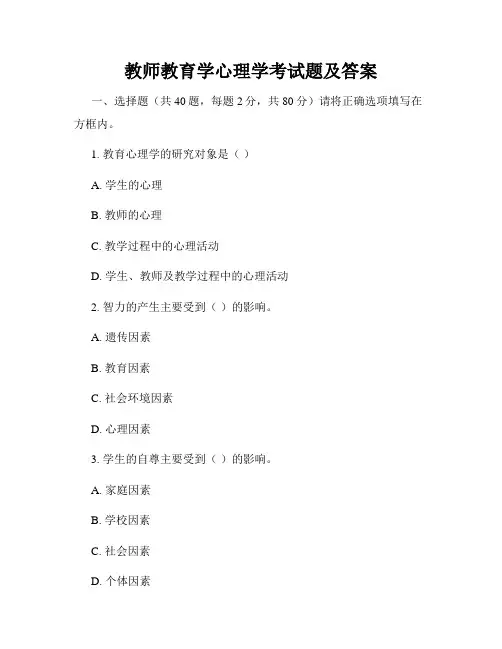 教师教育学心理学考试题及答案

一、选择题（共 40 题，每题 2 分，共 80 分）请将正确选项填写在方框内。

1. 教育心理学的研究对象是（ ）

A. 学生的心理

B. 教师的心理

C. 教学过程中的心理活动

D. 学生、教师及教学过程中的心理活动

2. 智力的产生主要受到（ ）的影响。

A. 遗传因素

B. 教育因素

C. 社会环境因素

D. 心理因素

3. 学生的自尊主要受到（ ）的影响。

A. 家庭因素

B. 学校因素

C. 社会因素

D. 个体因素